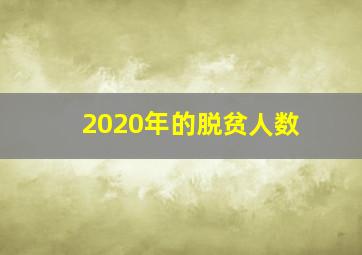 2020年的脱贫人数